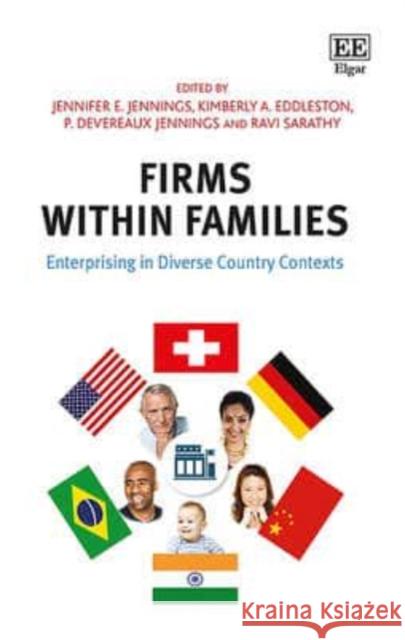 EE
Elgar

EDITED BY
JENNIFER E. JENNINGS, KIMBERLY A. EDDLESTON, P. DEVEREAUX JENNINGS AND RAVI SARATHY

FIRMS WITHIN FAMILIES

Enterprising in Diverse Country Contexts

Kraina Książek